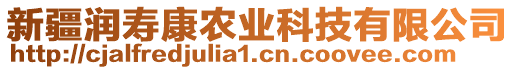 新疆润寿康农业科技有限公司
http://cjalfredjulia1.cn.coovee.com